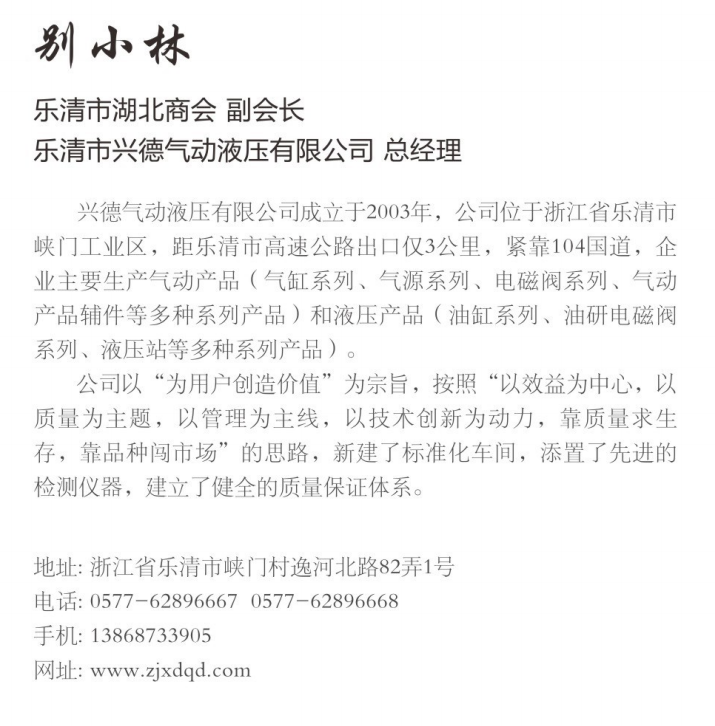 别小林

乐清市湖北商会 副会长
乐清市兴德气动液压有限公司 总经理

兴德气动液压有限公司成立于2003年，公司位于浙江省乐清市峡门工业区，距乐清市高速公路出口仅3公里，紧靠104国道，企业主要生产气动产品（气缸系列、气源系列、电磁阀系列、气动产品辅件等多种系列产品）和液压产品（油缸系列、油研电磁阀系列、液压站等多种系列产品）。

公司以“为用户创造价值”为宗旨，按照“以效益为中心，以质量为主题，以管理为主线，以技术创新为动力，靠质量求生存，靠品种闯市场”的思路，新建了标准化车间，添置了先进的检测仪器，建立了健全的质量保证体系。

地址: 浙江省乐清市峡门村逸河北路82弄1号
电话: 0577-62896667 0577-62896668
手机: 13868733905
网址: www.zjxdqd.com